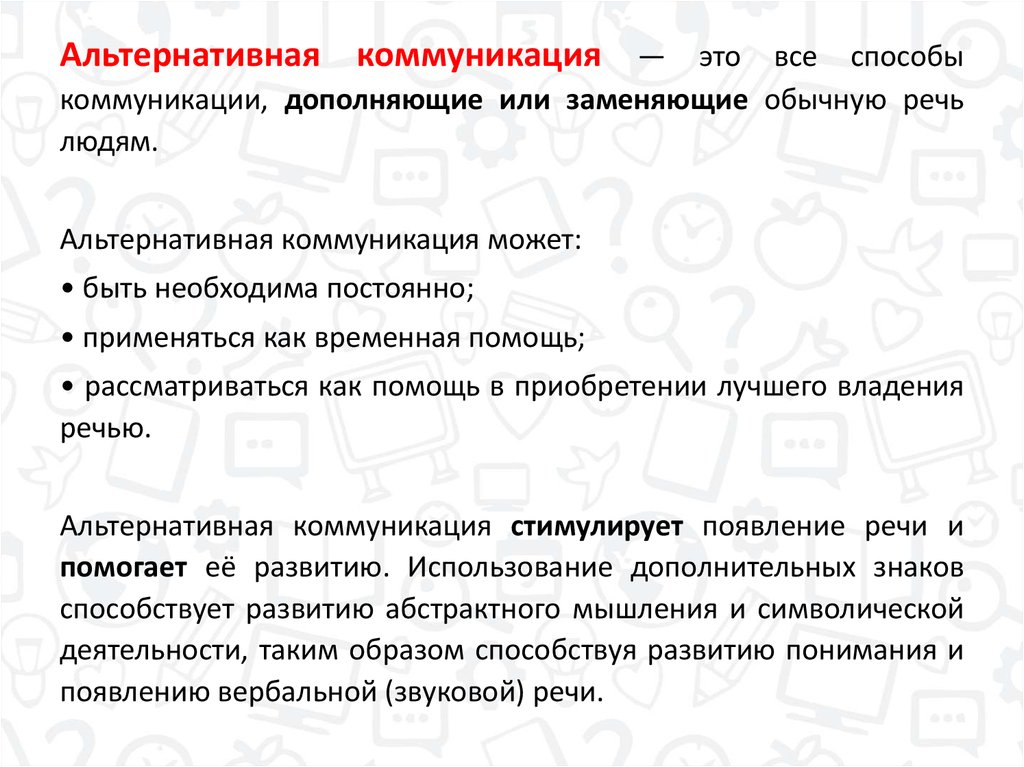 Альтернативная коммуникация — это все способы коммуникации, дополняющие или заменяющие обычную речь людям.

Альтернативная коммуникация может:

• быть необходима постоянно;

• применяться как временная помощь;

• рассматриваться как помощь в приобретении лучшего владения речью.

Альтернативная коммуникация стимулирует появление речи и помогает её развитию. Использование дополнительных знаков способствует развитию абстрактного мышления и символической деятельности, таким образом способствуя развитию понимания и появлению вербальной (звуковой) речи.